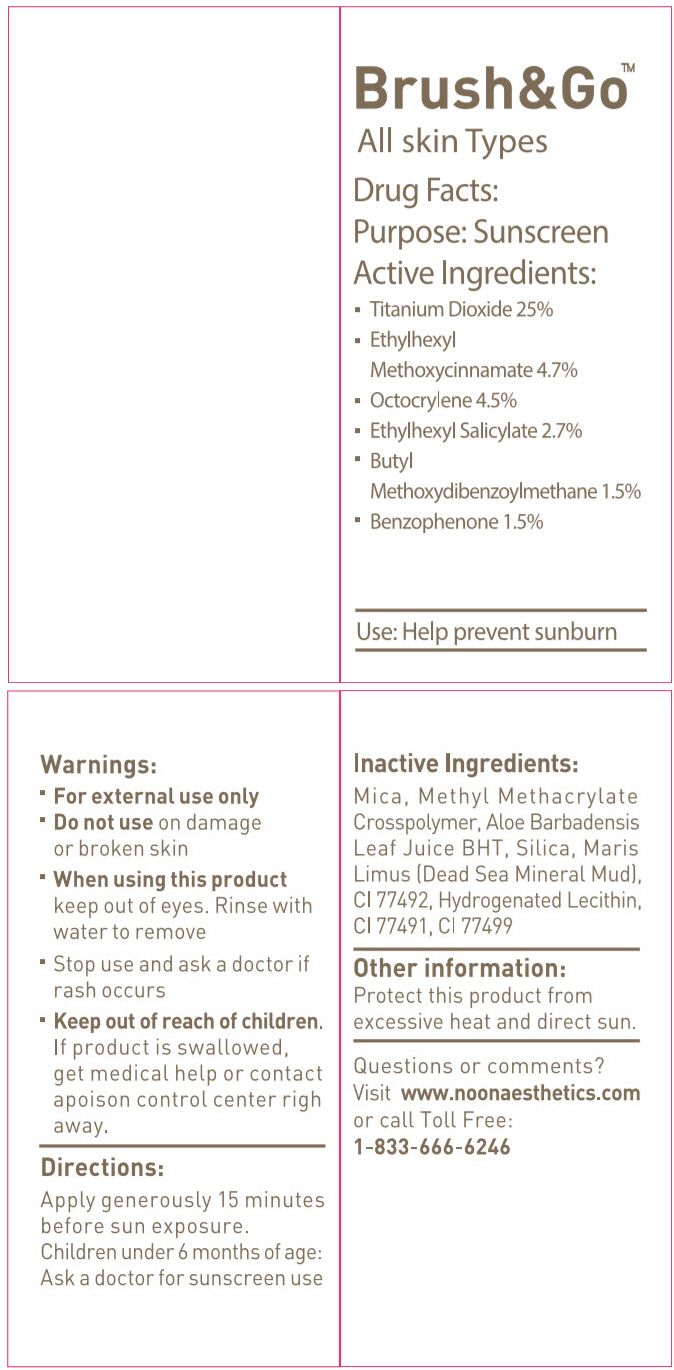 Brush&Go™
All skin Types
Drug Facts:
Purpose: Sunscreen
Active Ingredients:
▪ Titanium Dioxide 25%
▪ Ethylhexyl Methoxycinnamate 4.7%
▪ Octocrylene 4.5%
▪ Ethylhexyl Salicylate 2.7%
▪ Butyl Methoxydibenzoylmethane 1.5%
▪ Benzophenone 1.5%

Use: Help prevent sunburn

Warnings:
▪ For external use only
▪ Do not use on damage or broken skin
▪ When using this product keep out of eyes. Rinse with water to remove
▪ Stop use and ask a doctor if rash occurs
▪ Keep out of reach of children. If product is swallowed, get medical help or contact apoison control center righ away.

Directions:
Apply generously 15 minutes before sun exposure.
Children under 6 months of age: Ask a doctor for sunscreen use

Inactive Ingredients:
Mica, Methyl Methacrylate Crosspolymer, Aloe Barbadensis Leaf Juice BHT, Silica, Maris Limus (Dead Sea Mineral Mud), CI 77492, Hydrogenated Lecithin, CI 77491, CI 77499

Other information:
Protect this product from excessive heat and direct sun.

Questions or comments? Visit www.noonaesthetics.com or call Toll Free:
1-833-666-6246